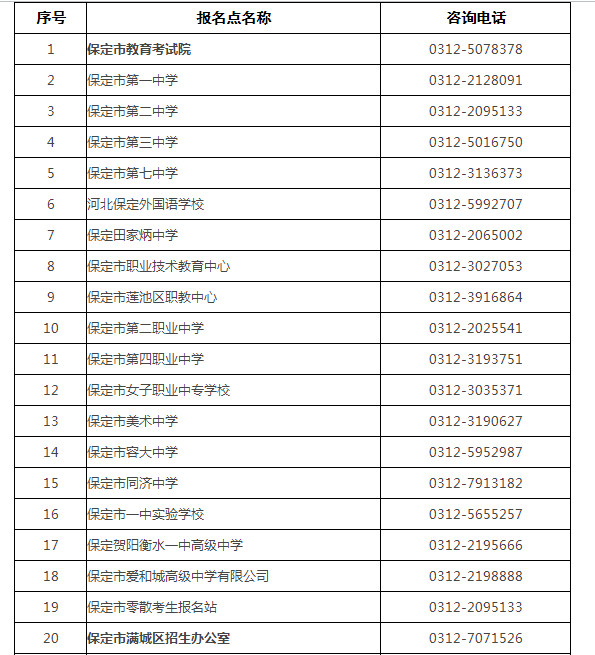 | 序号 | 报名点名称 | 咨询电话 |
|---|---|---|
| 1 | 保定市教育考试院 | 0312-5078378 |
| 2 | 保定市第一中学 | 0312-2128091 |
| 3 | 保定市第二中学 | 0312-2095133 |
| 4 | 保定市第三中学 | 0312-5016750 |
| 5 | 保定市第七中学 | 0312-3136373 |
| 6 | 河北保定外国语学校 | 0312-5992707 |
| 7 | 保定田家炳中学 | 0312-2065002 |
| 8 | 保定市职业技术教育中心 | 0312-3027053 |
| 9 | 保定市莲池区职教中心 | 0312-3916864 |
| 10 | 保定市第二职业中学 | 0312-2025541 |
| 11 | 保定市第四职业中学 | 0312-3193751 |
| 12 | 保定市女子职业中专学校 | 0312-3035371 |
| 13 | 保定市美术中学 | 0312-3190627 |
| 14 | 保定市容大中学 | 0312-5952987 |
| 15 | 保定市同济中学 | 0312-7913182 |
| 16 | 保定市一中实验学校 | 0312-5655257 |
| 17 | 保定贺阳衡水一中高级中学 | 0312-2195666 |
| 18 | 保定市爱和城高级中学有限公司 | 0312-2198888 |
| 19 | 保定市零散考生报名站 | 0312-2095133 |
| 20 | 保定市满城区招生办公室 | 0312-7071526 |